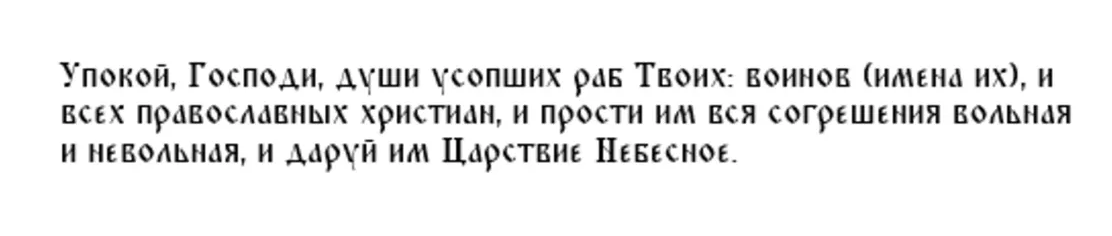 Упокой, Господи, души усопших раб Твоих: воинов (имена их), и всех православных христиан, и прости им вся согрешения вольная и невольная, и даруй им Царствие Небесное.